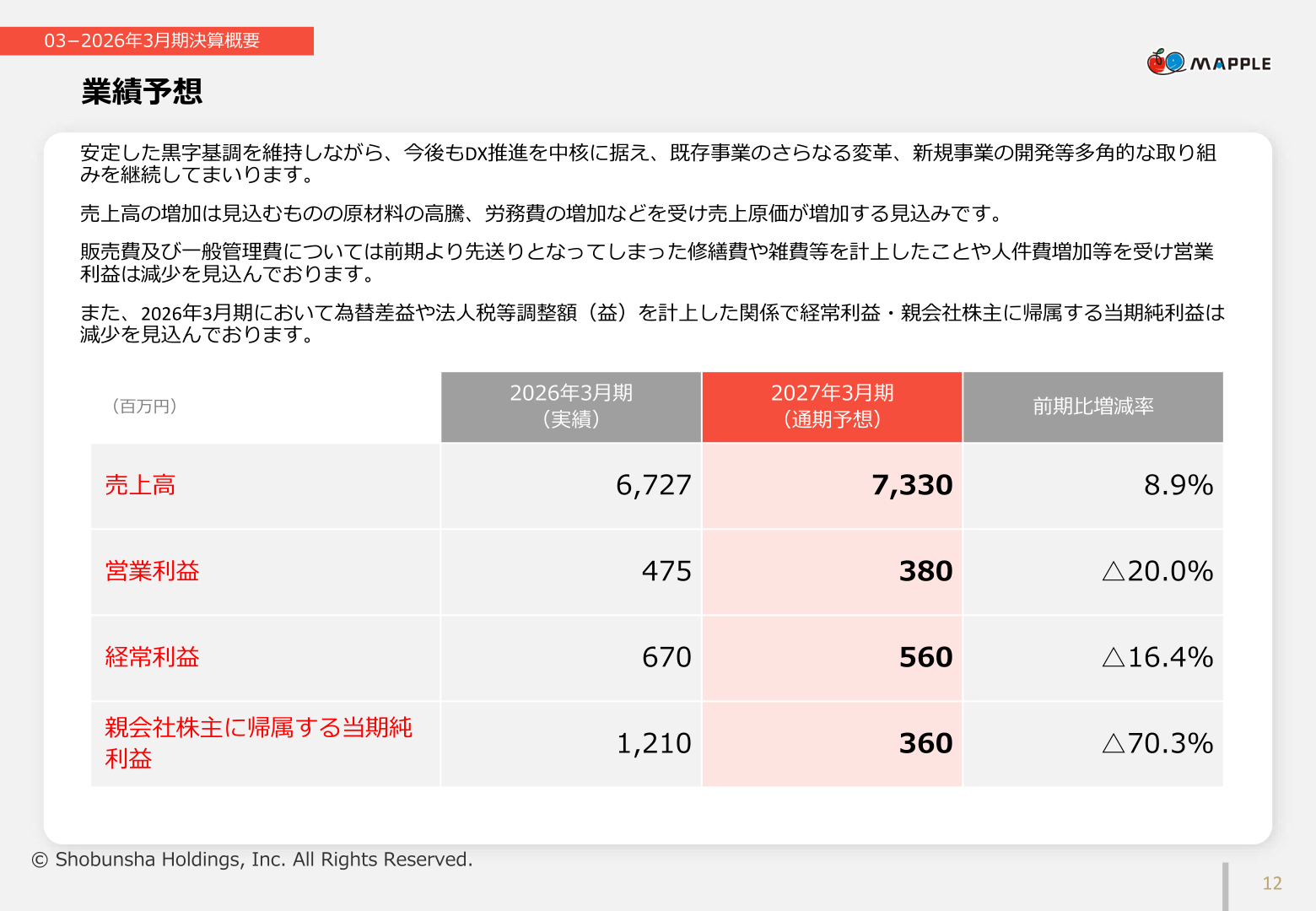 03−2026年3月期決算概要

MAPPLE

業績予想

安定した黒字基調を維持しながら、今後もDX推進を中核に据え、既存事業のさらなる変革、新規事業の開発等多角的な取り組みを継続してまいります。

売上高の増加は見込むものの原材料の高騰、労務費の増加などを受け売上原価が増加する見込みです。

販売費及び一般管理費については前期より先送りとなってしまった修繕費や雑費等を計上したことや人件費増加等を受け営業利益は減少を見込んでおります。

また、2026年3月期において為替差益や法人税等調整額（益）を計上した関係で経常利益・親会社株主に帰属する当期純利益は減少を見込んでおります。

| （百万円） | 2026年3月期（実績） | 2027年3月期（通期予想） | 前期比増減率 |
|---|---|---|---|
| 売上高 | 6,727 | 7,330 | 8.9% |
| 営業利益 | 475 | 380 | △20.0% |
| 経常利益 | 670 | 560 | △16.4% |
| 親会社株主に帰属する当期純利益 | 1,210 | 360 | △70.3% |

© Shobunsha Holdings, Inc. All Rights Reserved.

12